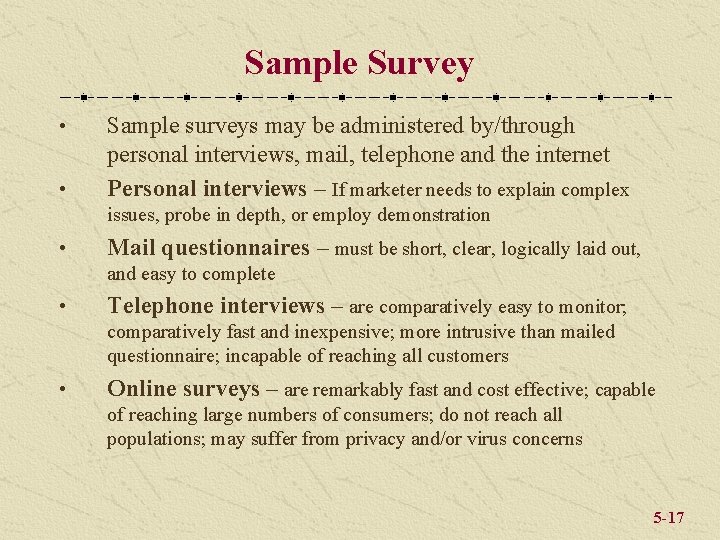 Sample Survey

• Sample surveys may be administered by/through personal interviews, mail, telephone and the internet

• Personal interviews – If marketer needs to explain complex issues, probe in depth, or employ demonstration

• Mail questionnaires – must be short, clear, logically laid out, and easy to complete

• Telephone interviews – are comparatively easy to monitor; comparatively fast and inexpensive; more intrusive than mailed questionnaire; incapable of reaching all customers

• Online surveys – are remarkably fast and cost effective; capable of reaching large numbers of consumers; do not reach all populations; may suffer from privacy and/or virus concerns

5-17